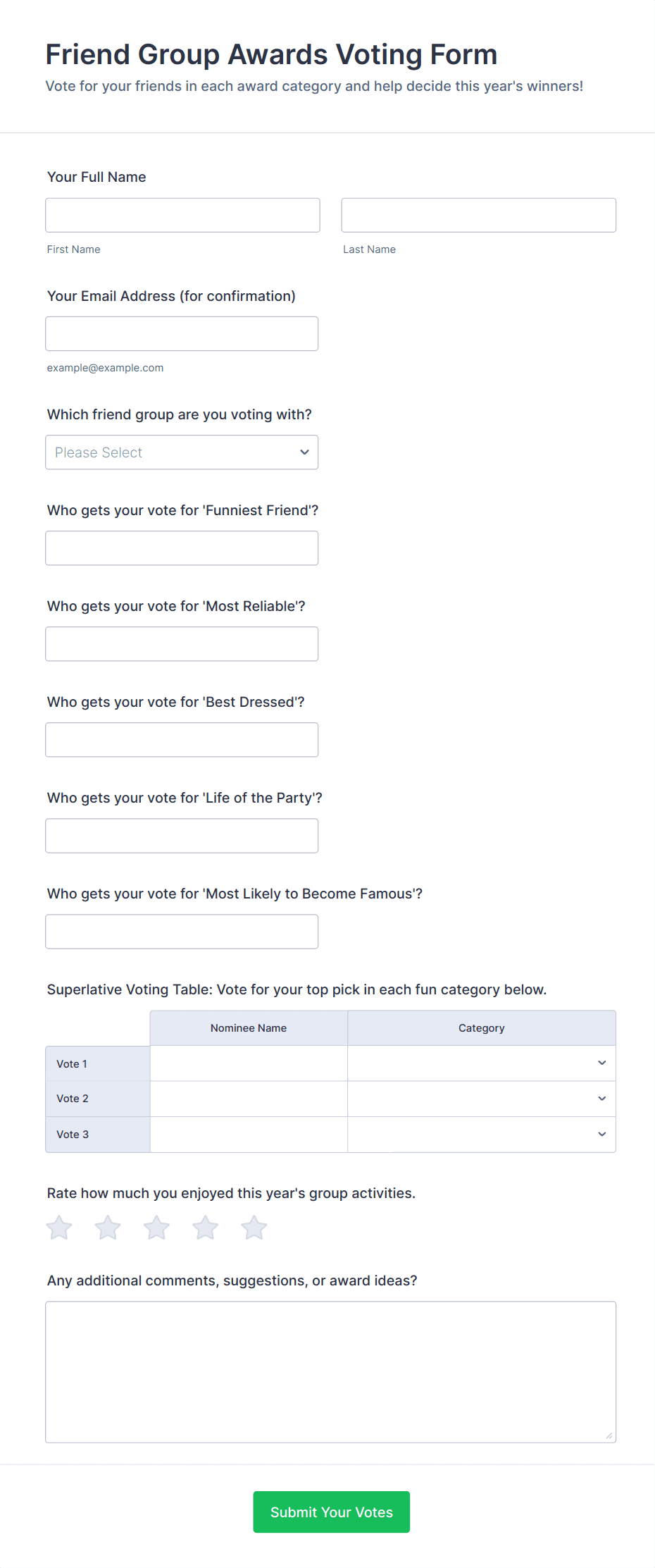 Friend Group Awards Voting Form

Vote for your friends in each award category and help decide this year's winners!

Your Full Name

First Name

Last Name

Your Email Address (for confirmation)

example@example.com

Which friend group are you voting with?

Please Select

Who gets your vote for 'Funniest Friend'?

Who gets your vote for 'Most Reliable'?

Who gets your vote for 'Best Dressed'?

Who gets your vote for 'Life of the Party'?

Who gets your vote for 'Most Likely to Become Famous'?

Superlative Voting Table: Vote for your top pick in each fun category below.

| | Nominee Name | Category |
|---|---|---|
| Vote 1 | | |
| Vote 2 | | |
| Vote 3 | | |

Rate how much you enjoyed this year's group activities.

Any additional comments, suggestions, or award ideas?

Submit Your Votes